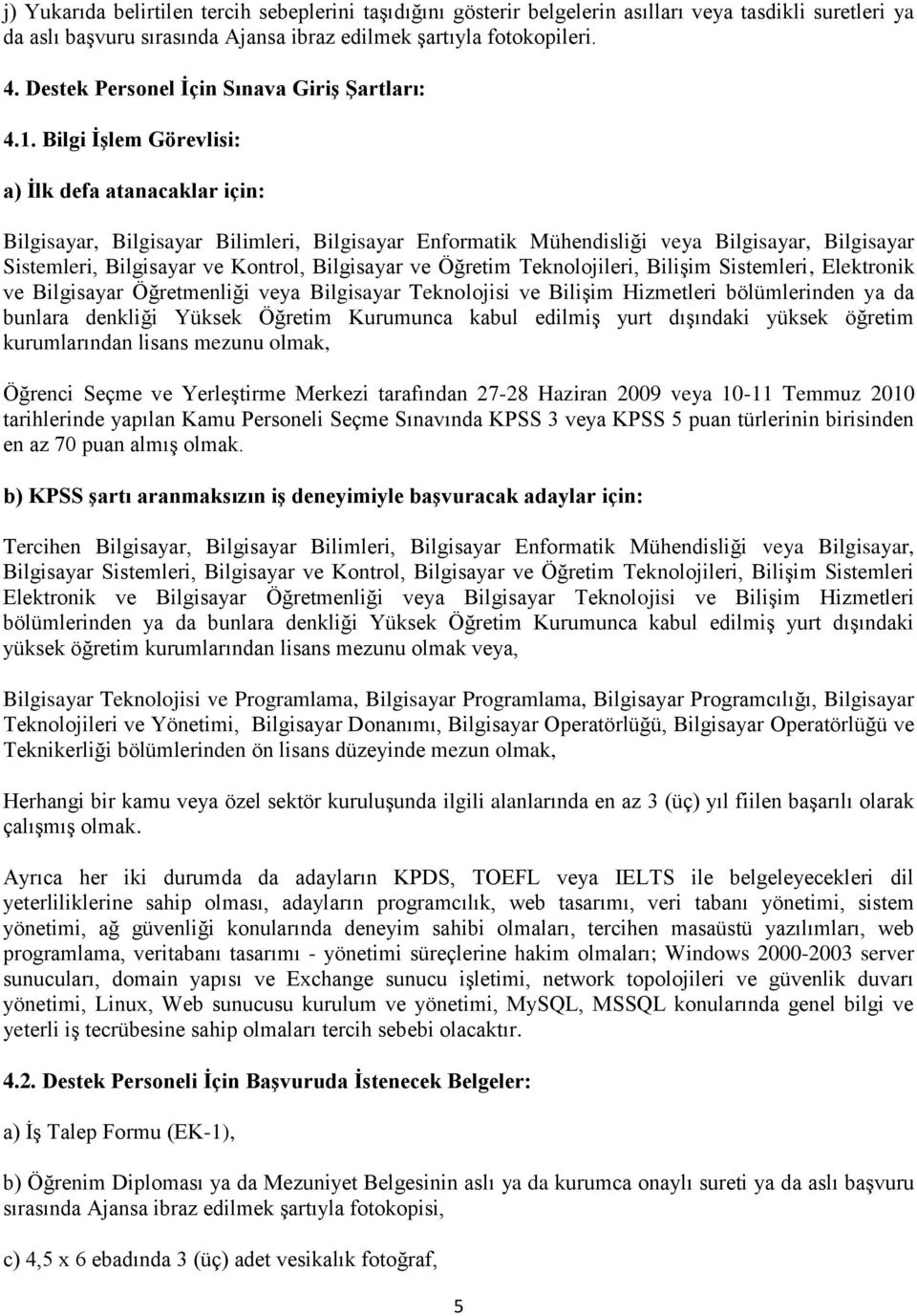 j) Yukarıda belirtilen tercih sebeplerini taşıdığını gösterir belgelerin asılları veya tasdikli suretleri ya da aslı başvuru sırasında Ajansa ibraz edilmek şartıyla fotokopileri.

4. Destek Personel İçin Sınava Giriş Şartları:

4.1. Bilgi İşlem Görevlisi:

a) İlk defa atanacaklar için:

Bilgisayar, Bilgisayar Bilimleri, Bilgisayar Enformatik Mühendisliği veya Bilgisayar, Bilgisayar Sistemleri, Bilgisayar ve Kontrol, Bilgisayar ve Öğretim Teknolojileri, Bilişim Sistemleri, Elektronik ve Bilgisayar Öğretmenliği veya Bilgisayar Teknolojisi ve Bilişim Hizmetleri bölümlerinden ya da bunlara denkliği Yüksek Öğretim Kurumunca kabul edilmiş yurt dışındaki yüksek öğretim kurumlarından lisans mezunu olmak,

Öğrenci Seçme ve Yerleştirme Merkezi tarafından 27-28 Haziran 2009 veya 10-11 Temmuz 2010 tarihlerinde yapılan Kamu Personeli Seçme Sınavında KPSS 3 veya KPSS 5 puan türlerinin birisinden en az 70 puan almış olmak.

b) KPSS şartı aranmaksızın iş deneyimiyle başvuracak adaylar için:

Tercihen Bilgisayar, Bilgisayar Bilimleri, Bilgisayar Enformatik Mühendisliği veya Bilgisayar, Bilgisayar Sistemleri, Bilgisayar ve Kontrol, Bilgisayar ve Öğretim Teknolojileri, Bilişim Sistemleri Elektronik ve Bilgisayar Öğretmenliği veya Bilgisayar Teknolojisi ve Bilişim Hizmetleri bölümlerinden ya da bunlara denkliği Yüksek Öğretim Kurumunca kabul edilmiş yurt dışındaki yüksek öğretim kurumlarından lisans mezunu olmak veya,

Bilgisayar Teknolojisi ve Programlama, Bilgisayar Programlama, Bilgisayar Programcılığı, Bilgisayar Teknolojileri ve Yönetimi, Bilgisayar Donanımı, Bilgisayar Operatörlüğü, Bilgisayar Operatörlüğü ve Teknikerliği bölümlerinden ön lisans düzeyinde mezun olmak,

Herhangi bir kamu veya özel sektör kuruluşunda ilgili alanlarında en az 3 (üç) yıl fiilen başarılı olarak çalışmış olmak.

Ayrıca her iki durumda da adayların KPDS, TOEFL veya IELTS ile belgeleyecekleri dil yeterliliklerine sahip olması, adayların programcılık, web tasarımı, veri tabanı yönetimi, sistem yönetimi, ağ güvenliği konularında deneyim sahibi olmaları, tercihen masaüstü yazılımları, web programlama, veritabanı tasarımı - yönetimi süreçlerine hakim olmaları; Windows 2000-2003 server sunucuları, domain yapısı ve Exchange sunucu işletimi, network topolojileri ve güvenlik duvarı yönetimi, Linux, Web sunucusu kurulum ve yönetimi, MySQL, MSSQL konularında genel bilgi ve yeterli iş tecrübesine sahip olmaları tercih sebebi olacaktır.

4.2. Destek Personeli İçin Başvuruda İstenecek Belgeler:

a) İş Talep Formu (EK-1),

b) Öğrenim Diploması ya da Mezuniyet Belgesinin aslı ya da kurumca onaylı sureti ya da aslı başvuru sırasında Ajansa ibraz edilmek şartıyla fotokopisi,

c) 4,5 x 6 ebadında 3 (üç) adet vesikalık fotoğraf,

5